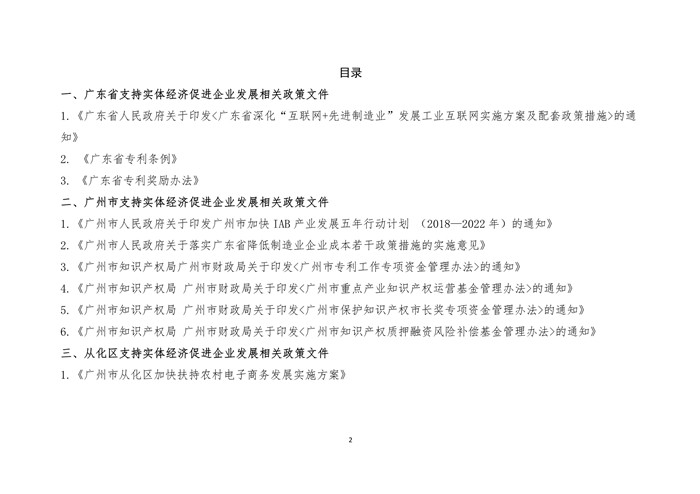 目录

一、广东省支持实体经济促进企业发展相关政策文件

1.《广东省人民政府关于印发<广东省深化“互联网+先进制造业”发展工业互联网实施方案及配套政策措施>的通知》

2. 《广东省专利条例》

3. 《广东省专利奖励办法》

二、广州市支持实体经济促进企业发展相关政策文件

1.《广州市人民政府关于印发广州市加快 IAB 产业发展五年行动计划 （2018—2022 年）的通知》

2.《广州市人民政府关于落实广东省降低制造业企业成本若干政策措施的实施意见》

3.《广州市知识产权局广州市财政局关于印发<广州市专利工作专项资金管理办法>的通知》

4.《广州市知识产权局 广州市财政局关于印发<广州市重点产业知识产权运营基金管理办法>的通知》

5.《广州市知识产权局 广州市财政局关于印发<广州市保护知识产权市长奖专项资金管理办法>的通知》

6.《广州市知识产权局 广州市财政局关于印发<广州市知识产权质押融资风险补偿基金管理办法>的通知》

三、从化区支持实体经济促进企业发展相关政策文件

1.《广州市从化区加快扶持农村电子商务发展实施方案》

2